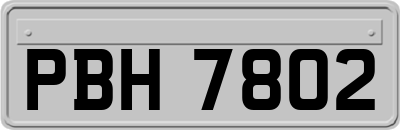 PBH 7802